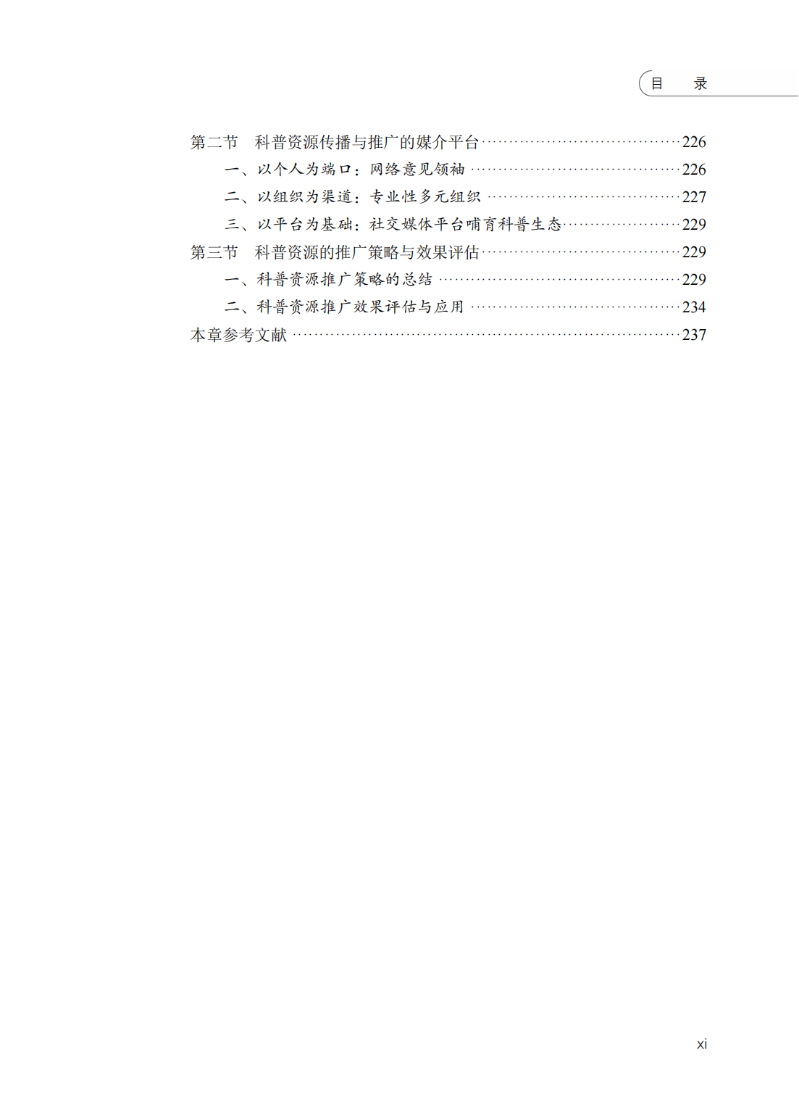 目　录

第二节　科普资源传播与推广的媒介平台……226
一、以个人为端口：网络意见领袖……226
二、以组织为渠道：专业性多元组织……227
三、以平台为基础：社交媒体平台哺育科普生态……229
第三节　科普资源的推广策略与效果评估……229
一、科普资源推广策略的总结……229
二、科普资源推广效果评估与应用……234
本章参考文献……237

xi